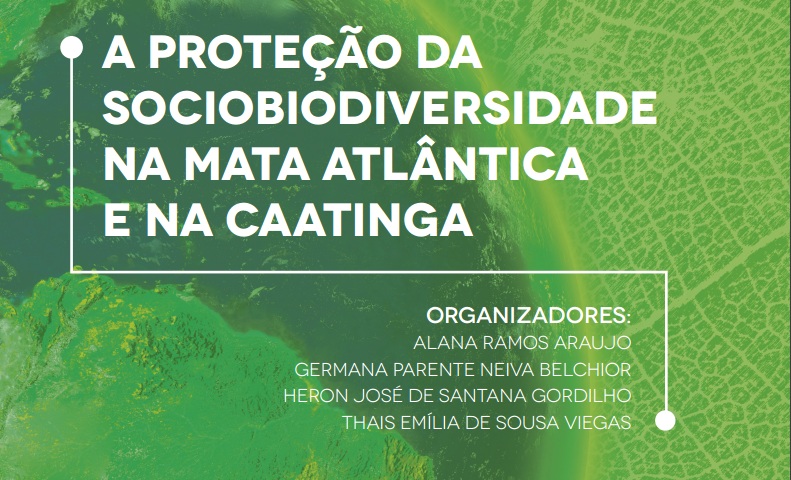 A PROTEÇÃO DA SOCIOBIODIVERSIDADE NA MATA ATLÂNTICA E NA CAATINGA

ORGANIZADORES:
ALANA RAMOS ARAUJO
GERMANA PARENTE NEIVA BELCHIOR
HERON JOSÉ DE SANTANA GORDILHO
THAIS EMÍLIA DE SOUSA VIEGAS